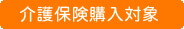 介護保険購入対象